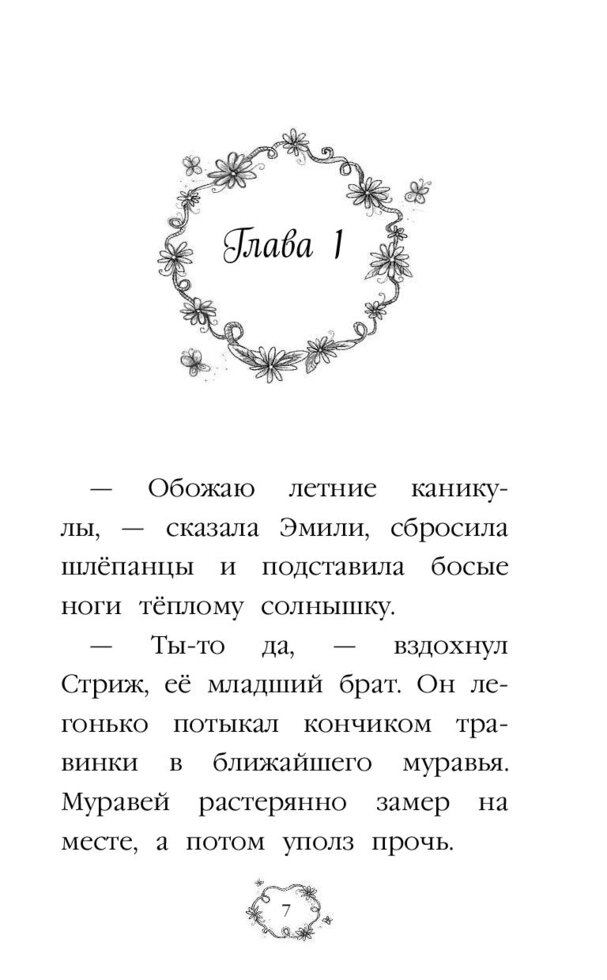 Глава 1

— Обожаю летние каникулы, — сказала Эмили, сбросила шлёпанцы и подставила босые ноги тёплому солнышку.

— Ты-то да, — вздохнул Стриж, её младший брат. Он легонько потыкал кончиком травинки в ближайшего муравья. Муравей растерянно замер на месте, а потом уполз прочь.

7